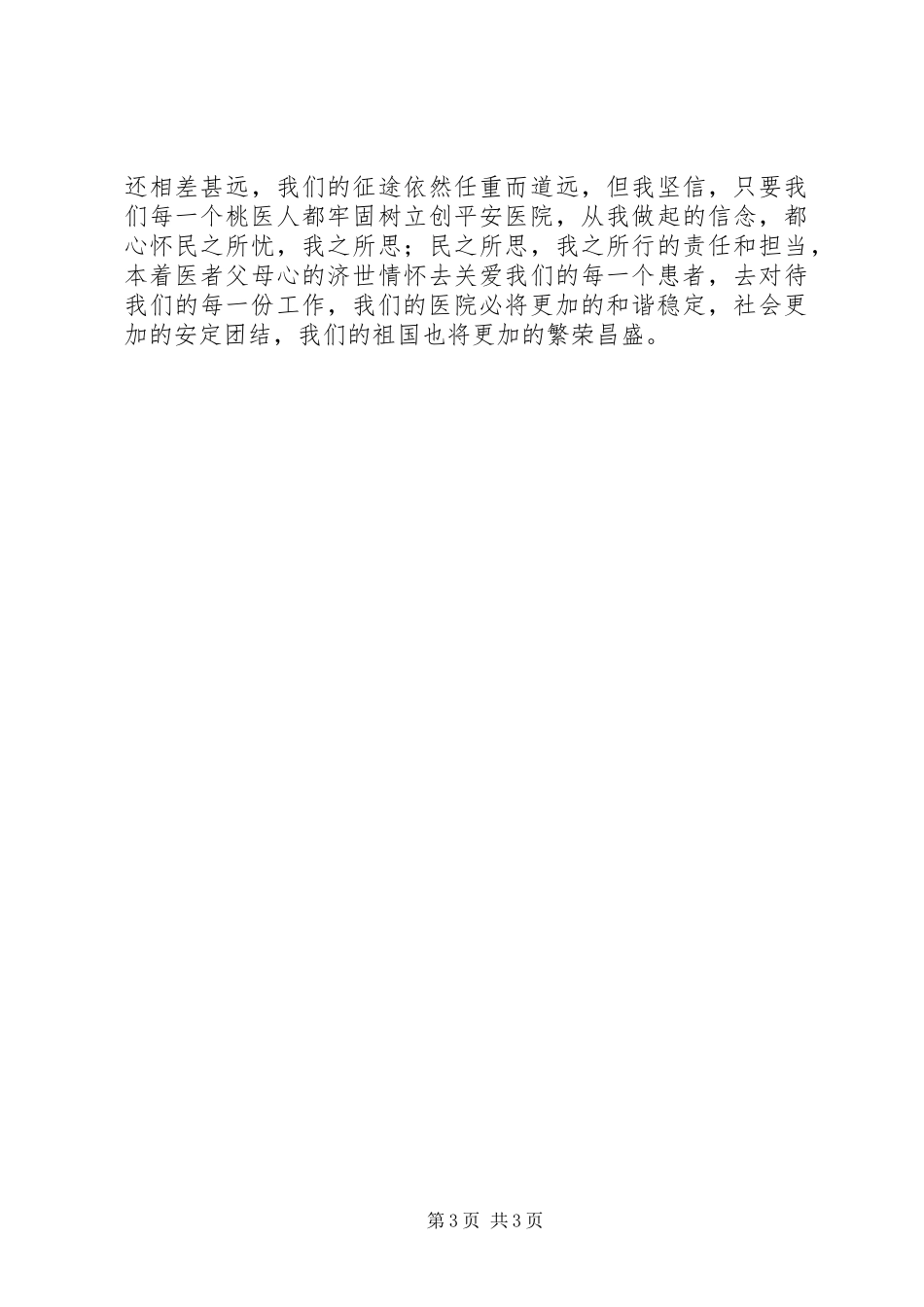 还相差甚远，我们的征途依然任重而道远，但我坚信，只要我们每一个桃医人都牢固树立创平安医院，从我做起的信念，都心怀民之所忧，我之所思；民之所思，我之所行的责任和担当，本着医者父母心的济世情怀去关爱我们的每一个患者，去对待我们的每一份工作，我们的医院必将更加的和谐稳定，社会更加的安定团结，我们的祖国也将更加的繁荣昌盛。

第3页 共3页